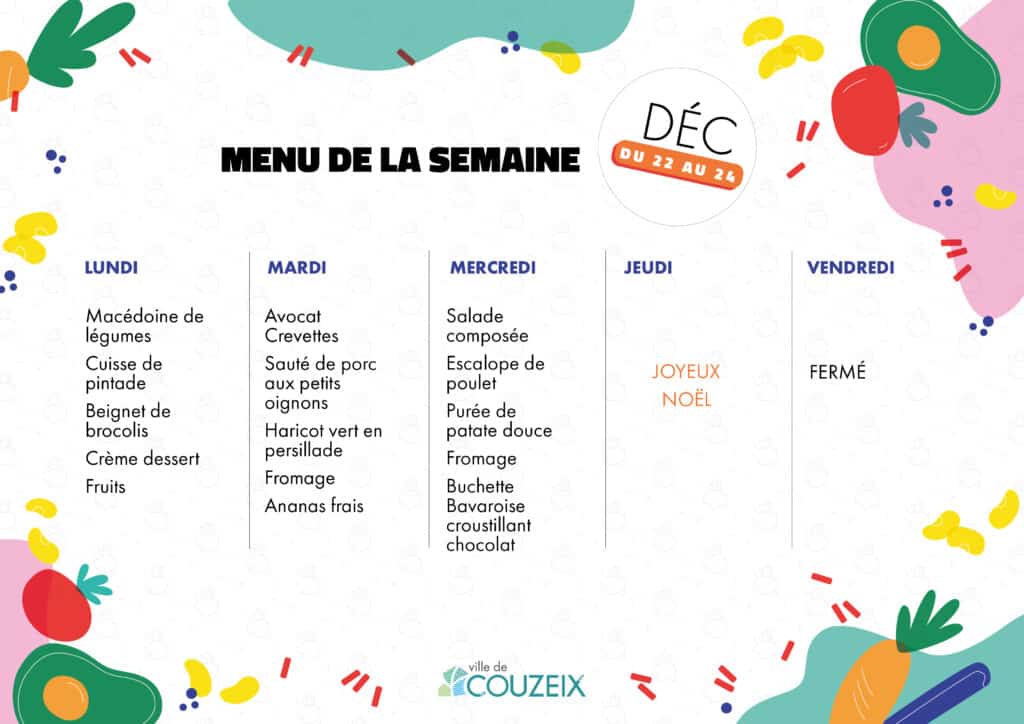 MENU DE LA SEMAINE

DÉC
DU 22 AU 24

LUNDI

Macédoine de légumes

Cuisse de pintade

Beignet de brocolis

Crème dessert

Fruits

MARDI

Avocat Crevettes

Sauté de porc aux petits oignons

Haricot vert en persillade

Fromage

Ananas frais

MERCREDI

Salade composée

Escalope de poulet

Purée de patate douce

Fromage

Buchette Bavaroise croustillant chocolat

JEUDI

JOYEUX NOËL

VENDREDI

FERMÉ

ville de COUZEIX